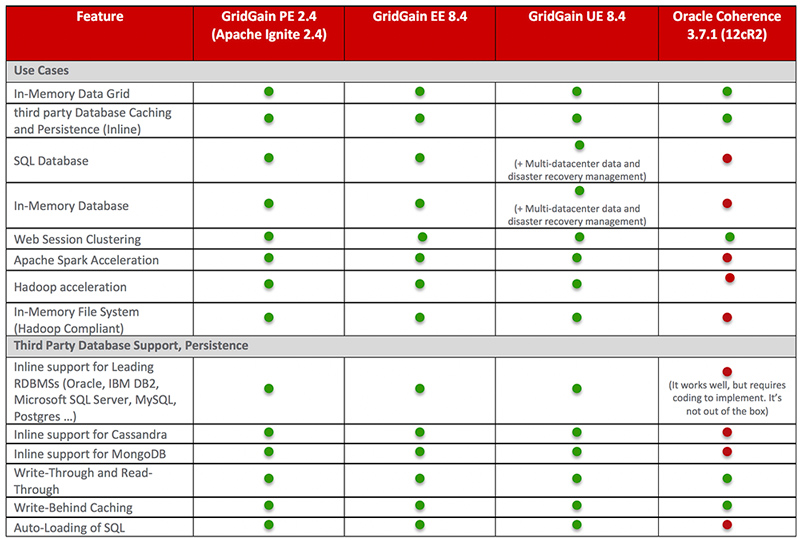 | Feature | GridGain PE 2.4 (Apache Ignite 2.4) | GridGain EE 8.4 | GridGain UE 8.4 | Oracle Coherence 3.7.1 (12cR2) |
|---|---|---|---|---|
| Use Cases | | | | |
| In-Memory Data Grid | | | | |
| third party Database Caching and Persistence (Inline) | | | | |
| SQL Database | | | (+ Multi-datacenter data and disaster recovery management) | |
| In-Memory Database | | | (+ Multi-datacenter data and disaster recovery management) | |
| Web Session Clustering | | | | |
| Apache Spark Acceleration | | | | |
| Hadoop acceleration | | | | |
| In-Memory File System (Hadoop Compliant) | | | | |
| Third Party Database Support, Persistence | | | | |
| Inline support for Leading RDBMSs (Oracle, IBM DB2, Microsoft SQL Server, MySQL, Postgres …) | | | | (It works well, but requires coding to implement. It's not out of the box) |
| Inline support for Cassandra | | | | |
| Inline support for MongoDB | | | | |
| Write-Through and Read-Through | | | | |
| Write-Behind Caching | | | | |
| Auto-Loading of SQL | | | | |